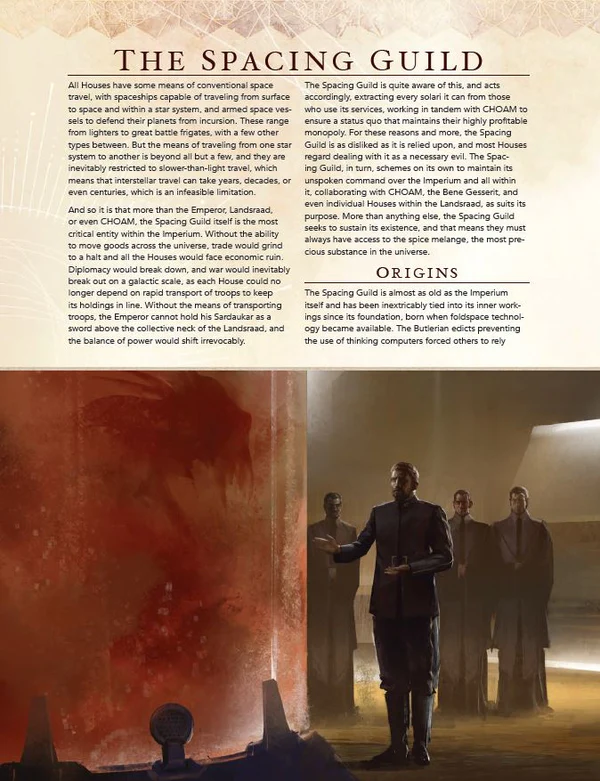 THE SPACING GUILD

All Houses have some means of conventional space travel, with spaceships capable of traveling from surface to space and within a star system, and armed space vessels to defend their planets from incursion. These range from lighters to great battle frigates, with a few other types between. But the means of traveling from one star system to another is beyond all but a few, and they are inevitably restricted to slower-than-light travel, which means that interstellar travel can take years, decades, or even centuries, which is an infeasible limitation.

And so it is that more than the Emperor, Landsraad, or even CHOAM, the Spacing Guild itself is the most critical entity within the Imperium. Without the ability to move goods across the universe, trade would grind to a halt and all the Houses would face economic ruin. Diplomacy would break down, and war would inevitably break out on a galactic scale, as each House could no longer depend on rapid transport of troops to keep its holdings in line. Without the means of transporting troops, the Emperor cannot hold his Sardaukar as a sword above the collective neck of the Landsraad, and the balance of power would shift irrevocably.

The Spacing Guild is quite aware of this, and acts accordingly, extracting every solari it can from those who use its services, working in tandem with CHOAM to ensure a status quo that maintains their highly profitable monopoly. For these reasons and more, the Spacing Guild is as disliked as it is relied upon, and most Houses regard dealing with it as a necessary evil. The Spacing Guild, in turn, schemes on its own to maintain its unspoken command over the Imperium and all within it, collaborating with CHOAM, the Bene Gesserit, and even individual Houses within the Landsraad, as suits its purpose. More than anything else, the Spacing Guild seeks to sustain its existence, and that means they must always have access to the spice melange, the most precious substance in the universe.

ORIGINS

The Spacing Guild is almost as old as the Imperium itself and has been inextricably tied into its inner workings since its foundation, born when foldspace technology became available. The Butlerian edicts preventing the use of thinking computers forced others to rely